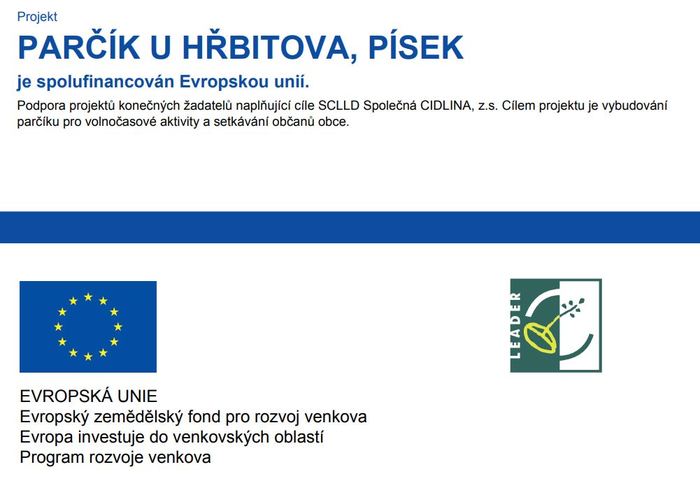 Projekt

PARČÍK U HŘBITOVA, PÍSEK

je spolufinancován Evropskou unií.

Podpora projektů konečných žadatelů naplňující cíle SCLLD Společná CIDLINA, z.s. Cílem projektu je vybudování parčíku pro volnočasové aktivity a setkávání občanů obce.

LEADER

EVROPSKÁ UNIE
Evropský zemědělský fond pro rozvoj venkova
Evropa investuje do venkovských oblastí
Program rozvoje venkova